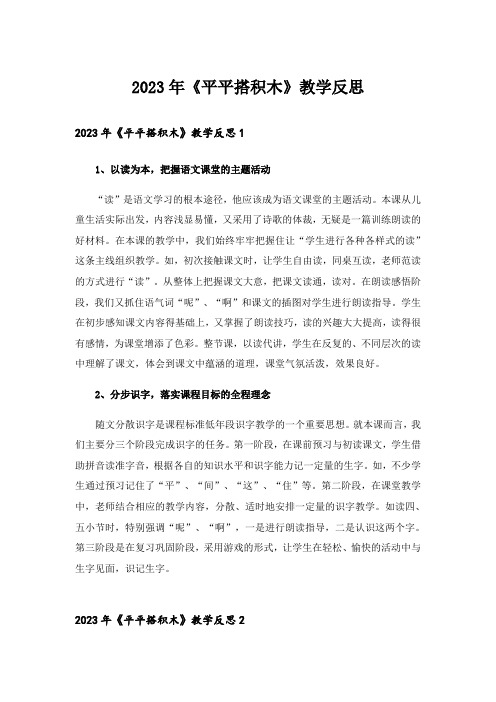 2023年《平平搭积木》教学反思

2023年《平平搭积木》教学反思1

1、以读为本，把握语文课堂的主题活动

“读”是语文学习的根本途径，他应该成为语文课堂的主题活动。本课从儿童生活实际出发，内容浅显易懂，又采用了诗歌的体裁，无疑是一篇训练朗读的好材料。在本课的教学中，我们始终牢牢把握住让“学生进行各种各样式的读”这条主线组织教学。如，初次接触课文时，让学生自由读，同桌互读，老师范读的方式进行“读”，从整体上把握课文大意，把课文读通，读对。在朗读感悟阶段，我们又抓住语气词“呢”、“啊”和课文的插图对学生进行朗读指导。学生在初步感知课文内容得基础上，又掌握了朗读技巧，读的兴趣大大提高，读得很有感情，为课堂增添了色彩。整节课，以读代讲，学生在反复的、不同层次的读中理解了课文，体会到课文中蕴涵的道理，课堂气氛活泼，效果良好。

2、分步识字，落实课程目标的全程理念

随文分散识字是课程标准低年段识字教学的一个重要思想。就本课而言，我们主要分三个阶段完成识字的任务。第一阶段，在课前预习与初读课文，学生借助拼音读准字音，根据各自的知识水平和识字能力记一定量的生字。如，不少学生通过预习记住了“平”、“间”、“这”、“住”等。第二阶段，在课堂教学中，老师结合相应的教学内容，分散、适时地安排一定量的识字教学。如读四、五小节时，特别强调“呢”、“啊”，一是进行朗读指导，二是认识这两个字。第三阶段是在复习巩固阶段，采用游戏的形式，让学生在轻松、愉快的活动中与生字见面，识记生字。

2023年《平平搭积木》教学反思2